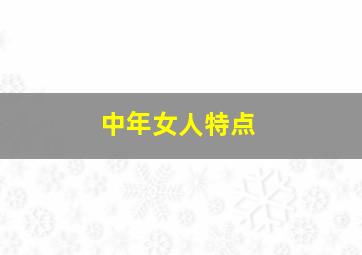 中年女人特点